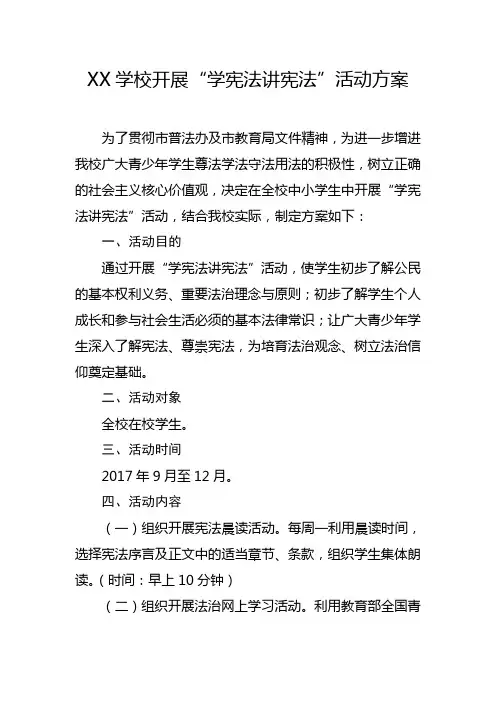 XX 学校开展“学宪法讲宪法”活动方案

为了贯彻市普法办及市教育局文件精神，为进一步增进我校广大青少年学生尊法学法守法用法的积极性，树立正确的社会主义核心价值观，决定在全校中小学生中开展“学宪法讲宪法”活动，结合我校实际，制定方案如下：

一、活动目的

通过开展“学宪法讲宪法”活动，使学生初步了解公民的基本权利义务、重要法治理念与原则；初步了解学生个人成长和参与社会生活必须的基本法律常识；让广大青少年学生深入了解宪法、尊崇宪法，为培育法治观念、树立法治信仰奠定基础。

二、活动对象

全校在校学生。

三、活动时间

2017 年 9 月至 12 月。

四、活动内容

（一）组织开展宪法晨读活动。每周一利用晨读时间，选择宪法序言及正文中的适当章节、条款，组织学生集体朗读。（时间：早上 10 分钟）

（二）组织开展法治网上学习活动。利用教育部全国青